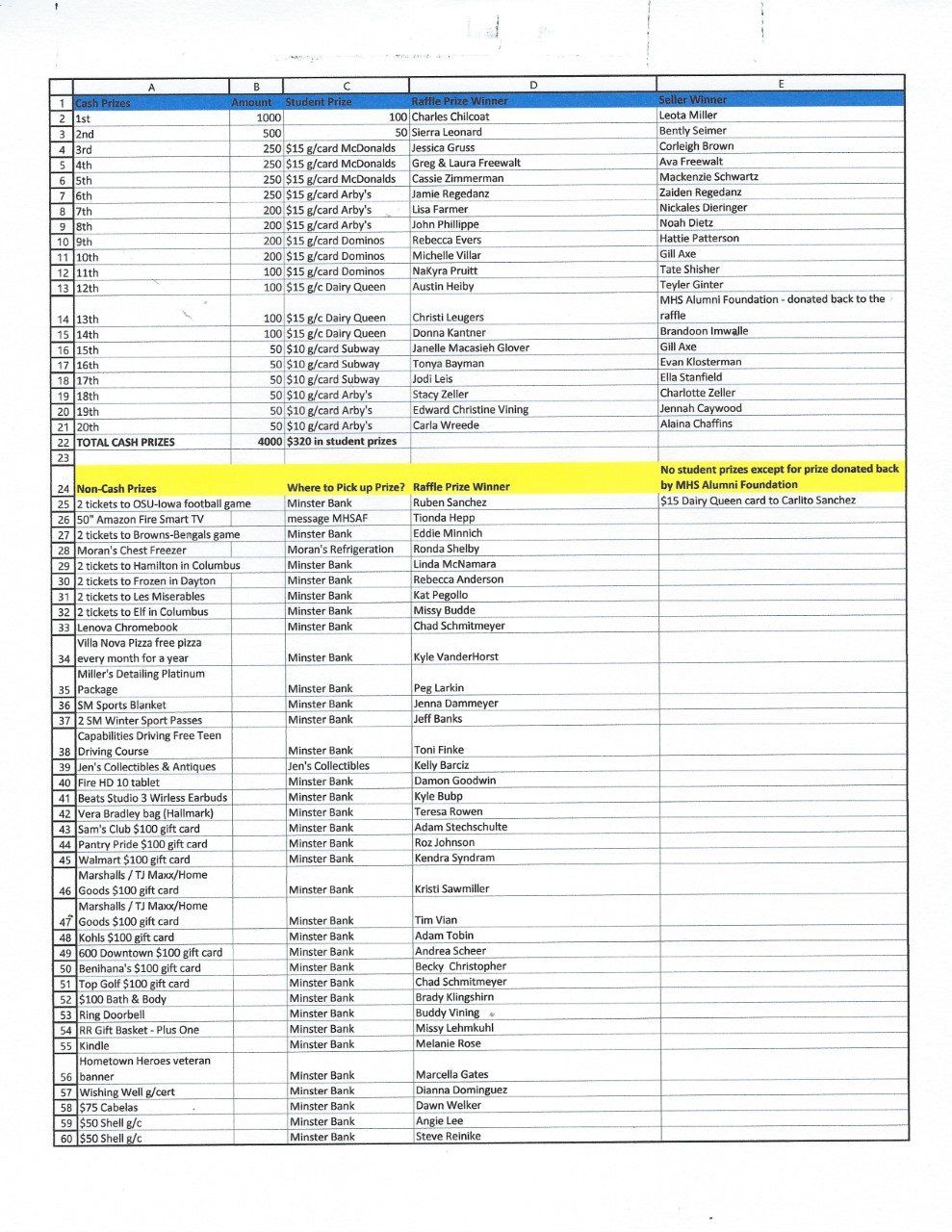 |  | A | B | C | D | E |
|---|---|---|---|---|---|
| 1 | Cash Prizes | Amount | Student Prize | Raffle Prize Winner | Seller Winner |
| 2 | 1st | 1000 | 100 | Charles Chilcoat | Leota Miller |
| 3 | 2nd | 500 | 50 | Sierra Leonard | Bently Seimer |
| 4 | 3rd | 250 | $15 g/card McDonalds | Jessica Gruss | Corleigh Brown |
| 5 | 4th | 250 | $15 g/card McDonalds | Greg & Laura Freewalt | Ava Freewalt |
| 6 | 5th | 250 | $15 g/card McDonalds | Cassie Zimmerman | Mackenzie Schwartz |
| 7 | 6th | 250 | $15 g/card Arby's | Jamie Regedanz | Zaiden Regedanz |
| 8 | 7th | 200 | $15 g/card Arby's | Lisa Farmer | Nickales Dieringer |
| 9 | 8th | 200 | $15 g/card Arby's | John Phillippe | Noah Dietz |
| 10 | 9th | 200 | $15 g/card Dominos | Rebecca Evers | Hattie Patterson |
| 11 | 10th | 200 | $15 g/card Dominos | Michelle Villar | Gill Axe |
| 12 | 11th | 100 | $15 g/card Dominos | NaKyra Pruitt | Tate Shisher |
| 13 | 12th | 100 | $15 g/c Dairy Queen | Austin Heiby | Teyler Ginter |
| 14 | 13th | 100 | $15 g/c Dairy Queen | Christi Leugers | MHS Alumni Foundation - donated back to the raffle |
| 15 | 14th | 100 | $15 g/c Dairy Queen | Donna Kantner | Brandoon Imwalle |
| 16 | 15th | 50 | $10 g/card Subway | Janelle Macasieh Glover | Gill Axe |
| 17 | 16th | 50 | $10 g/card Subway | Tonya Bayman | Evan Klosterman |
| 18 | 17th | 50 | $10 g/card Subway | Jodi Leis | Ella Stanfield |
| 19 | 18th | 50 | $10 g/card Arby's | Stacy Zeller | Charlotte Zeller |
| 20 | 19th | 50 | $10 g/card Arby's | Edward Christine Vining | Jennah Caywood |
| 21 | 20th | 50 | $10 g/card Arby's | Carla Wreede | Alaina Chaffins |
| 22 | TOTAL CASH PRIZES | 4000 | $320 in student prizes |  |  |
| 23 |  |  |  |  |  |
| 24 | Non-Cash Prizes |  | Where to Pick up Prize? | Raffle Prize Winner | No student prizes except for prize donated back by MHS Alumni Foundation |
| 25 | 2 tickets to OSU-Iowa football game |  | Minster Bank | Ruben Sanchez | $15 Dairy Queen card to Carlito Sanchez |
| 26 | 50" Amazon Fire Smart TV |  | message MHSAF | Tionda Hepp |  |
| 27 | 2 tickets to Browns-Bengals game |  | Minster Bank | Eddie Minnich |  |
| 28 | Moran's Chest Freezer |  | Moran's Refrigeration | Ronda Shelby |  |
| 29 | 2 tickets to Hamilton in Columbus |  | Minster Bank | Linda McNamara |  |
| 30 | 2 tickets to Frozen in Dayton |  | Minster Bank | Rebecca Anderson |  |
| 31 | 2 tickets to Les Miserables |  | Minster Bank | Kat Pegollo |  |
| 32 | 2 tickets to Elf in Columbus |  | Minster Bank | Missy Budde |  |
| 33 | Lenova Chromebook |  | Minster Bank | Chad Schmitmeyer |  |
| 34 | Villa Nova Pizza free pizza every month for a year |  | Minster Bank | Kyle VanderHorst |  |
| 35 | Miller's Detailing Platinum Package |  | Minster Bank | Peg Larkin |  |
| 36 | SM Sports Blanket |  | Minster Bank | Jenna Dammeyer |  |
| 37 | 2 SM Winter Sport Passes |  | Minster Bank | Jeff Banks |  |
| 38 | Capabilities Driving Free Teen Driving Course |  | Minster Bank | Toni Finke |  |
| 39 | Jen's Collectibles & Antiques |  | Jen's Collectibles | Kelly Barciz |  |
| 40 | Fire HD 10 tablet |  | Minster Bank | Damon Goodwin |  |
| 41 | Beats Studio 3 Wirless Earbuds |  | Minster Bank | Kyle Bubp |  |
| 42 | Vera Bradley bag (Hallmark) |  | Minster Bank | Teresa Rowen |  |
| 43 | Sam's Club $100 gift card |  | Minster Bank | Adam Stechschulte |  |
| 44 | Pantry Pride $100 gift card |  | Minster Bank | Roz Johnson |  |
| 45 | Walmart $100 gift card |  | Minster Bank | Kendra Syndram |  |
| 46 | Marshalls / TJ Maxx/Home Goods $100 gift card |  | Minster Bank | Kristi Sawmiller |  |
| 47 | Marshalls / TJ Maxx/Home Goods $100 gift card |  | Minster Bank | Tim Vian |  |
| 48 | Kohls $100 gift card |  | Minster Bank | Adam Tobin |  |
| 49 | 600 Downtown $100 gift card |  | Minster Bank | Andrea Scheer |  |
| 50 | Benihana's $100 gift card |  | Minster Bank | Becky Christopher |  |
| 51 | Top Golf $100 gift card |  | Minster Bank | Chad Schmitmeyer |  |
| 52 | $100 Bath & Body |  | Minster Bank | Brady Klingshirn |  |
| 53 | Ring Doorbell |  | Minster Bank | Buddy Vining |  |
| 54 | RR Gift Basket - Plus One |  | Minster Bank | Missy Lehmkuhl |  |
| 55 | Kindle |  | Minster Bank | Melanie Rose |  |
| 56 | Hometown Heroes veteran banner |  | Minster Bank | Marcella Gates |  |
| 57 | Wishing Well g/cert |  | Minster Bank | Dianna Dominguez |  |
| 58 | $75 Cabelas |  | Minster Bank | Dawn Welker |  |
| 59 | $50 Shell g/c |  | Minster Bank | Angie Lee |  |
| 60 | $50 Shell g/c |  | Minster Bank | Steve Reinike |  |